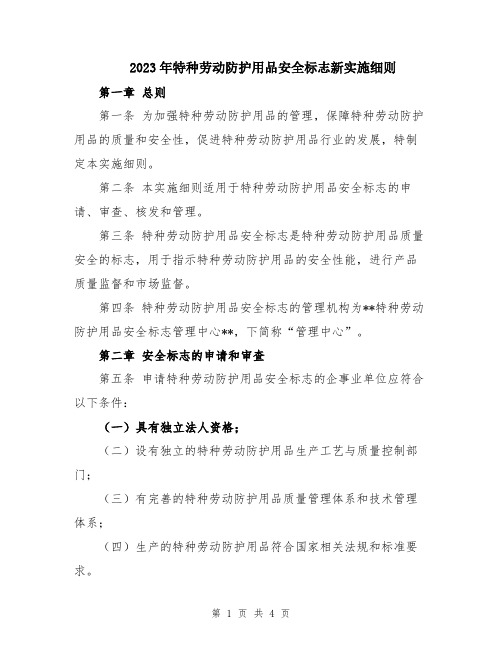 2023年特种劳动防护用品安全标志新实施细则

第一章 总则

第一条 为加强特种劳动防护用品的管理，保障特种劳动防护用品的质量和安全性，促进特种劳动防护用品行业的发展，特制定本实施细则。

第二条 本实施细则适用于特种劳动防护用品安全标志的申请、审查、核发和管理。

第三条 特种劳动防护用品安全标志是特种劳动防护用品质量安全的标志，用于指示特种劳动防护用品的安全性能，进行产品质量监督和市场监督。

第四条 特种劳动防护用品安全标志的管理机构为**特种劳动防护用品安全标志管理中心**，下简称“管理中心”。

第二章 安全标志的申请和审查

第五条 申请特种劳动防护用品安全标志的企事业单位应符合以下条件：

（一）具有独立法人资格；

（二）设有独立的特种劳动防护用品生产工艺与质量控制部门；

（三）有完善的特种劳动防护用品质量管理体系和技术管理体系；

（四）生产的特种劳动防护用品符合国家相关法规和标准要求。

第 1 页 共 4 页